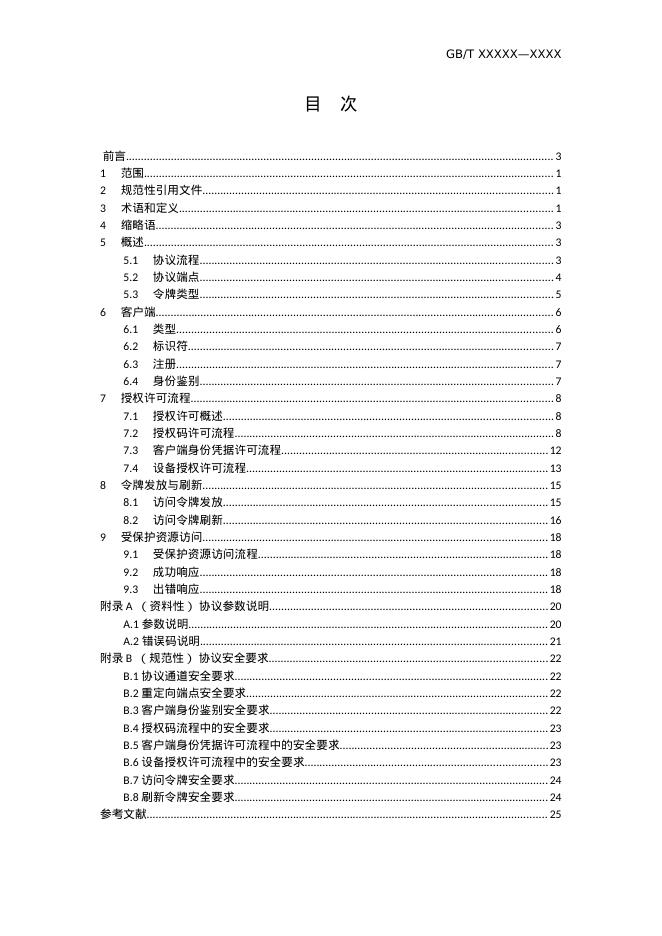 GB/T XXXXX—XXXX

目 次

前言 3
1 范围 1
2 规范性引用文件 1
3 术语和定义 1
4 缩略语 3
5 概述 3
5.1 协议流程 3
5.2 协议端点 4
5.3 令牌类型 5
6 客户端 6
6.1 类型 6
6.2 标识符 7
6.3 注册 7
6.4 身份鉴别 7
7 授权许可流程 8
7.1 授权许可概述 8
7.2 授权码许可流程 8
7.3 客户端身份凭据许可流程 12
7.4 设备授权许可流程 13
8 令牌发放与刷新 15
8.1 访问令牌发放 15
8.2 访问令牌刷新 16
9 受保护资源访问 18
9.1 受保护资源访问流程 18
9.2 成功响应 18
9.3 出错响应 18
附录 A （资料性） 协议参数说明 20
A.1 参数说明 20
A.2 错误码说明 21
附录 B （规范性） 协议安全要求 22
B.1 协议通道安全要求 22
B.2 重定向端点安全要求 22
B.3 客户端身份鉴别安全要求 22
B.4 授权码流程中的安全要求 23
B.5 客户端身份凭据许可流程中的安全要求 23
B.6 设备授权许可流程中的安全要求 23
B.7 访问令牌安全要求 24
B.8 刷新令牌安全要求 24
参考文献 25